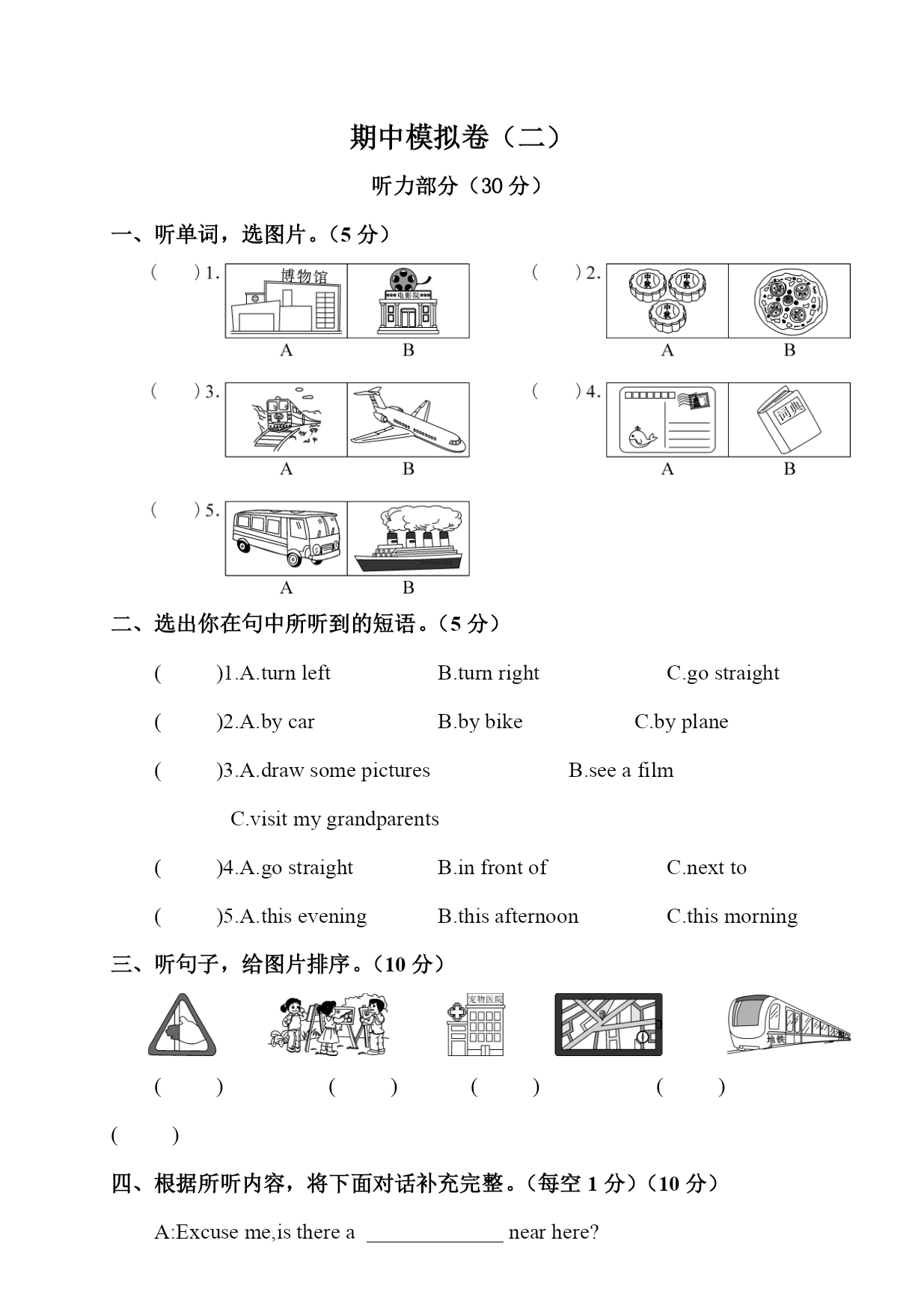 期中模拟卷（二）

听力部分（30 分）

一、听单词，选图片。（5 分）

(　　) 1.
博物馆
电影院
A　B

(　　) 2.
中秋　中秋　中秋
A　B

(　　) 3.
A　B

(　　) 4.
词典
A　B

(　　) 5.
A　B

二、选出你在句中所听到的短语。（5 分）

(　　)1.A.turn left　B.turn right　C.go straight

(　　)2.A.by car　B.by bike　C.by plane

(　　)3.A.draw some pictures　B.see a film

C.visit my grandparents

(　　)4.A.go straight　B.in front of　C.next to

(　　)5.A.this evening　B.this afternoon　C.this morning

三、听句子，给图片排序。（10 分）

宠物医院
地铁

(　　)　(　　)　(　　)　(　　)

(　　)

四、根据所听内容，将下面对话补充完整。（每空 1 分）（10 分）

A:Excuse me,is there a ____________ near here?